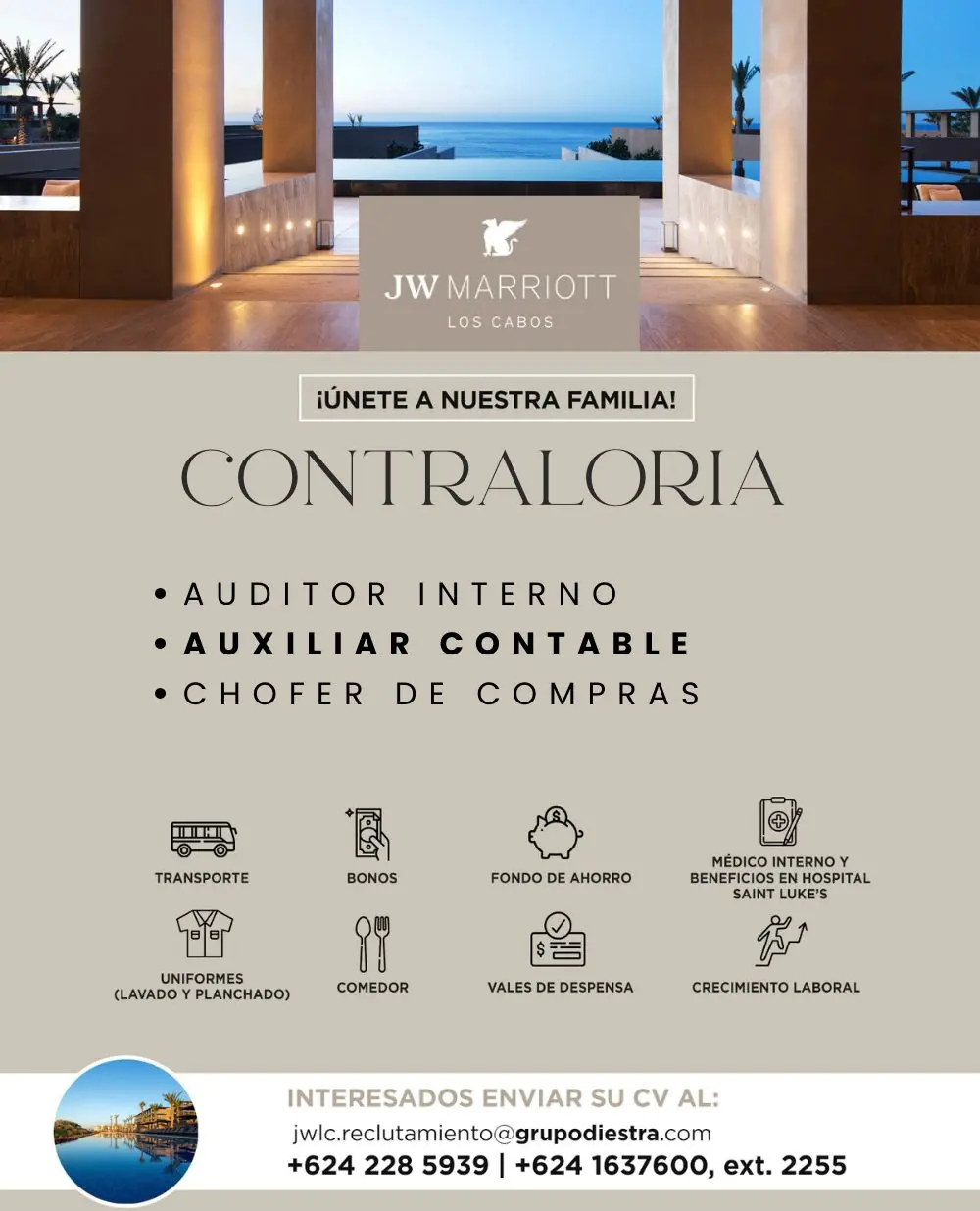 JW MARRIOTT
LOS CABOS

¡ÚNETE A NUESTRA FAMILIA!

CONTRALORIA

• AUDITOR INTERNO
• AUXILIAR CONTABLE
• CHOFER DE COMPRAS

TRANSPORTE
BONOS
FONDO DE AHORRO
MÉDICO INTERNO Y BENEFICIOS EN HOSPITAL SAINT LUKE'S
UNIFORMES (LAVADO Y PLANCHADO)
COMEDOR
VALES DE DESPENSA
CRECIMIENTO LABORAL

INTERESADOS ENVIAR SU CV AL:
jwlc.reclutamiento@grupodiestra.com
+624 228 5939 | +624 1637600, ext. 2255